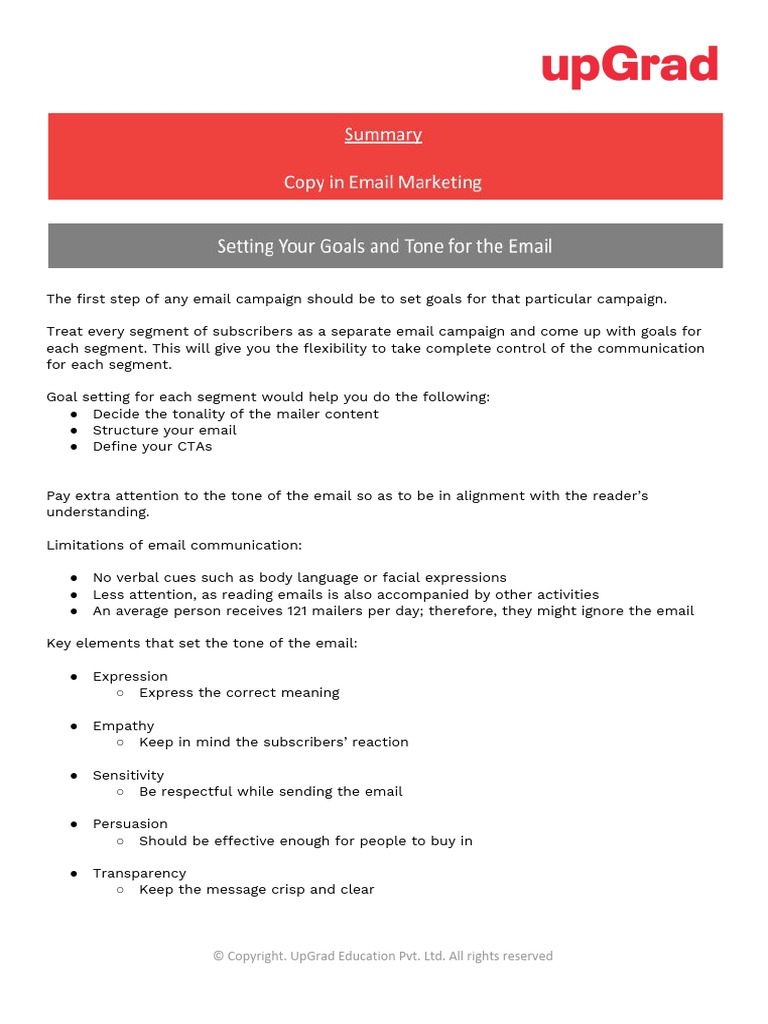 upGrad

Summary

Copy in Email Marketing

Setting Your Goals and Tone for the Email

The first step of any email campaign should be to set goals for that particular campaign.

Treat every segment of subscribers as a separate email campaign and come up with goals for each segment. This will give you the flexibility to take complete control of the communication for each segment.

Goal setting for each segment would help you do the following:
● Decide the tonality of the mailer content
● Structure your email
● Define your CTAs

Pay extra attention to the tone of the email so as to be in alignment with the reader's understanding.

Limitations of email communication:

● No verbal cues such as body language or facial expressions
● Less attention, as reading emails is also accompanied by other activities
● An average person receives 121 mailers per day; therefore, they might ignore the email

Key elements that set the tone of the email:

● Expression
○ Express the correct meaning

● Empathy
○ Keep in mind the subscribers' reaction

● Sensitivity
○ Be respectful while sending the email

● Persuasion
○ Should be effective enough for people to buy in

● Transparency
○ Keep the message crisp and clear

© Copyright. UpGrad Education Pvt. Ltd. All rights reserved